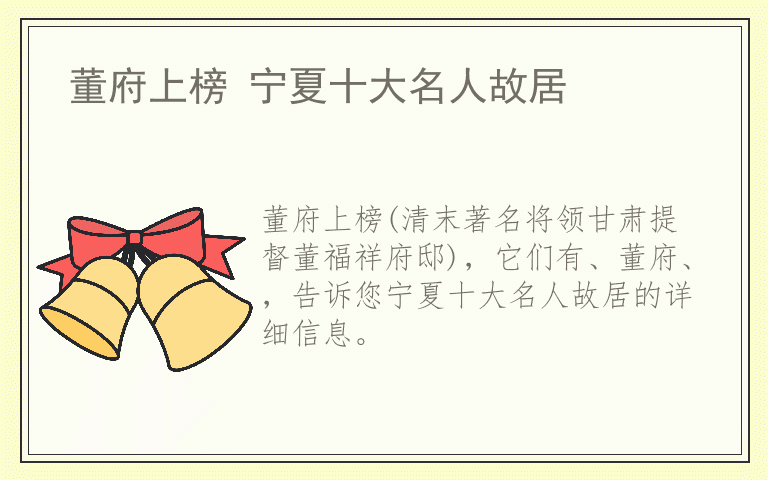 董府上榜  宁夏十大名人故居

董府上榜(清末著名将领甘肃提督董福祥府邸)，它们有、董府、，告诉您宁夏十大名人故居的详细信息。